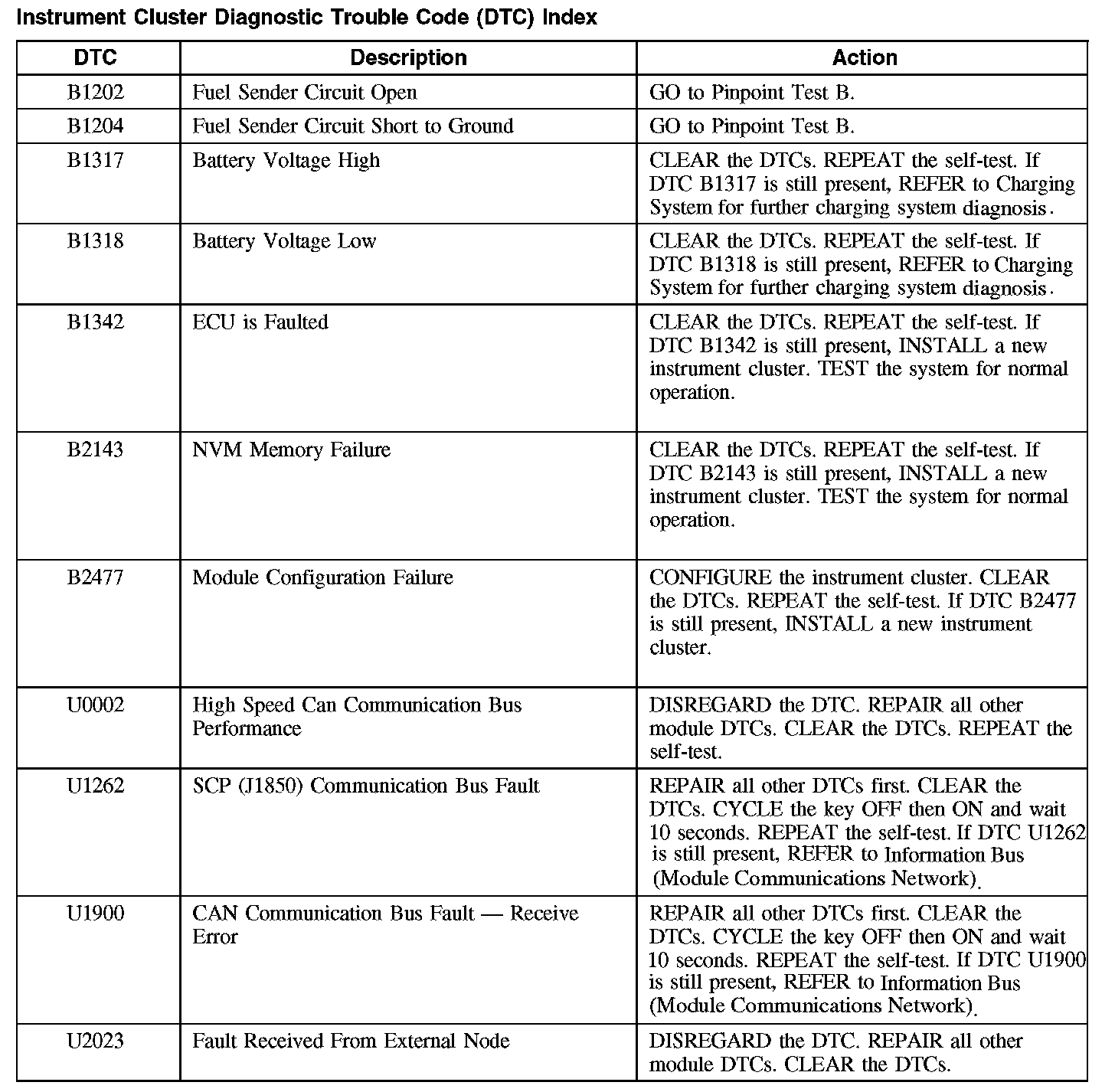 Instrument Cluster Diagnostic Trouble Code (DTC) Index

| DTC | Description | Action |
|---|---|---|
| B1202 | Fuel Sender Circuit Open | GO to Pinpoint Test B. |
| B1204 | Fuel Sender Circuit Short to Ground | GO to Pinpoint Test B. |
| B1317 | Battery Voltage High | CLEAR the DTCs. REPEAT the self-test. If DTC B1317 is still present, REFER to Charging System for further charging system diagnosis. |
| B1318 | Battery Voltage Low | CLEAR the DTCs. REPEAT the self-test. If DTC B1318 is still present, REFER to Charging System for further charging system diagnosis. |
| B1342 | ECU is Faulted | CLEAR the DTCs. REPEAT the self-test. If DTC B1342 is still present, INSTALL a new instrument cluster. TEST the system for normal operation. |
| B2143 | NVM Memory Failure | CLEAR the DTCs. REPEAT the self-test. If DTC B2143 is still present, INSTALL a new instrument cluster. TEST the system for normal operation. |
| B2477 | Module Configuration Failure | CONFIGURE the instrument cluster. CLEAR the DTCs. REPEAT the self-test. If DTC B2477 is still present, INSTALL a new instrument cluster. |
| U0002 | High Speed Can Communication Bus Performance | DISREGARD the DTC. REPAIR all other module DTCs. CLEAR the DTCs. REPEAT the self-test. |
| U1262 | SCP (J1850) Communication Bus Fault | REPAIR all other DTCs first. CLEAR the DTCs. CYCLE the key OFF then ON and wait 10 seconds. REPEAT the self-test. If DTC U1262 is still present, REFER to Information Bus (Module Communications Network). |
| U1900 | CAN Communication Bus Fault — Receive Error | REPAIR all other DTCs first. CLEAR the DTCs. CYCLE the key OFF then ON and wait 10 seconds. REPEAT the self-test. If DTC U1900 is still present, REFER to Information Bus (Module Communications Network). |
| U2023 | Fault Received From External Node | DISREGARD the DTC. REPAIR all other module DTCs. CLEAR the DTCs. |